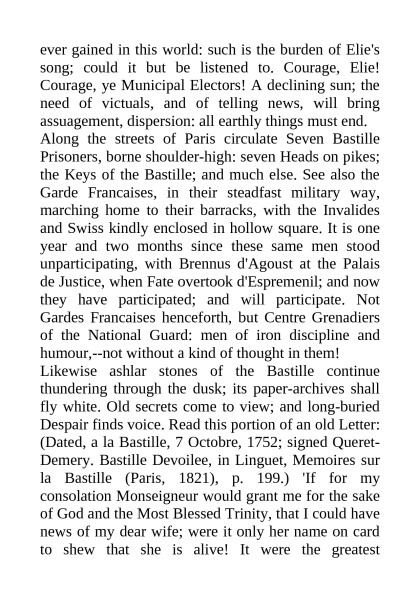 ever gained in this world: such is the burden of Elie's song; could it but be listened to. Courage, Elie! Courage, ye Municipal Electors! A declining sun; the need of victuals, and of telling news, will bring assuagement, dispersion: all earthly things must end.
Along the streets of Paris circulate Seven Bastille Prisoners, borne shoulder-high: seven Heads on pikes; the Keys of the Bastille; and much else. See also the Garde Francaises, in their steadfast military way, marching home to their barracks, with the Invalides and Swiss kindly enclosed in hollow square. It is one year and two months since these same men stood unparticipating, with Brennus d'Agoust at the Palais de Justice, when Fate overtook d'Espremenil; and now they have participated; and will participate. Not Gardes Francaises henceforth, but Centre Grenadiers of the National Guard: men of iron discipline and humour,--not without a kind of thought in them!
Likewise ashlar stones of the Bastille continue thundering through the dusk; its paper-archives shall fly white. Old secrets come to view; and long-buried Despair finds voice. Read this portion of an old Letter: (Dated, a la Bastille, 7 Octobre, 1752; signed Queret-Demery. Bastille Devoilee, in Linguet, Memoires sur la Bastille (Paris, 1821), p. 199.) 'If for my consolation Monseigneur would grant me for the sake of God and the Most Blessed Trinity, that I could have news of my dear wife; were it only her name on card to shew that she is alive! It were the greatest